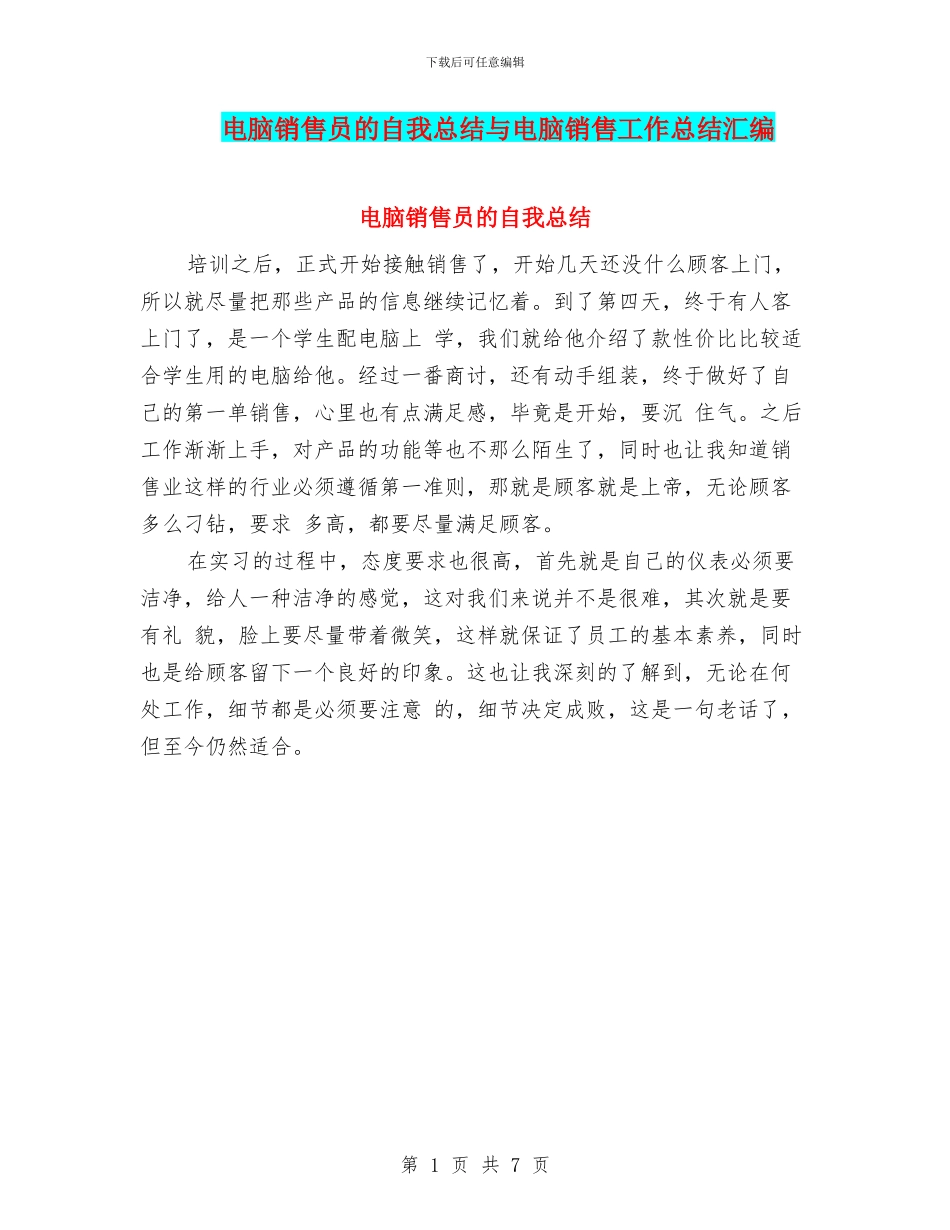 下载后可任意编辑

电脑销售员的自我总结与电脑销售工作总结汇编

电脑销售员的自我总结

培训之后，正式开始接触销售了，开始几天还没什么顾客上门，所以就尽量把那些产品的信息继续记忆着。到了第四天，终于有人客上门了，是一个学生配电脑上 学，我们就给他介绍了款性价比比较适合学生用的电脑给他。经过一番商讨，还有动手组装，终于做好了自己的第一单销售，心里也有点满足感，毕竟是开始，要沉 住气。之后工作渐渐上手，对产品的功能等也不那么陌生了，同时也让我知道销售业这样的行业必须遵循第一准则，那就是顾客就是上帝，无论顾客多么刁钻，要求 多高，都要尽量满足顾客。

在实习的过程中，态度要求也很高，首先就是自己的仪表必须要洁净，给人一种洁净的感觉，这对我们来说并不是很难，其次就是要有礼 貌，脸上要尽量带着微笑，这样就保证了员工的基本素养，同时也是给顾客留下一个良好的印象。这也让我深刻的了解到，无论在何处工作，细节都是必须要注意 的，细节决定成败，这是一句老话了，但至今仍然适合。

第 1 页 共 7 页